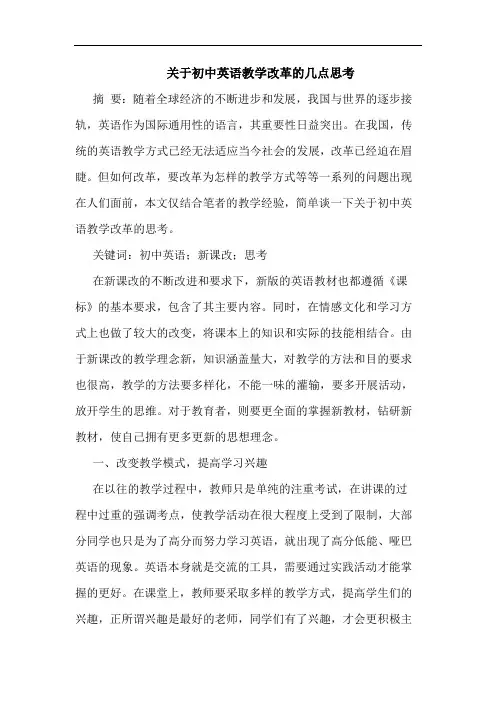 关于初中英语教学改革的几点思考

摘 要：随着全球经济的不断进步和发展，我国与世界的逐步接轨，英语作为国际通用性的语言，其重要性日益突出。在我国，传统的英语教学方式已经无法适应当今社会的发展，改革已经迫在眉睫。但如何改革，要改革为怎样的教学方式等等一系列的问题出现在人们面前，本文仅结合笔者的教学经验，简单谈一下关于初中英语教学改革的思考。

关键词：初中英语；新课改；思考

在新课改的不断改进和要求下，新版的英语教材也都遵循《课标》的基本要求，包含了其主要内容。同时，在情感文化和学习方式上也做了较大的改变，将课本上的知识和实际的技能相结合。由于新课改的教学理念新，知识涵盖量大，对教学的方法和目的要求也很高，教学的方法要多样化，不能一味的灌输，要多开展活动，放开学生的思维。对于教育者，则要更全面的掌握新教材，钻研新教材，使自己拥有更多更新的思想理念。

一、改变教学模式，提高学习兴趣

在以往的教学过程中，教师只是单纯的注重考试，在讲课的过程中过重的强调考点，使教学活动在很大程度上受到了限制，大部分同学也只是为了高分而努力学习英语，就出现了高分低能、哑巴英语的现象。英语本身就是交流的工具，需要通过实践活动才能掌握的更好。在课堂上，教师要采取多样的教学方式，提高学生们的兴趣，正所谓兴趣是最好的老师，同学们有了兴趣，才会更积极主